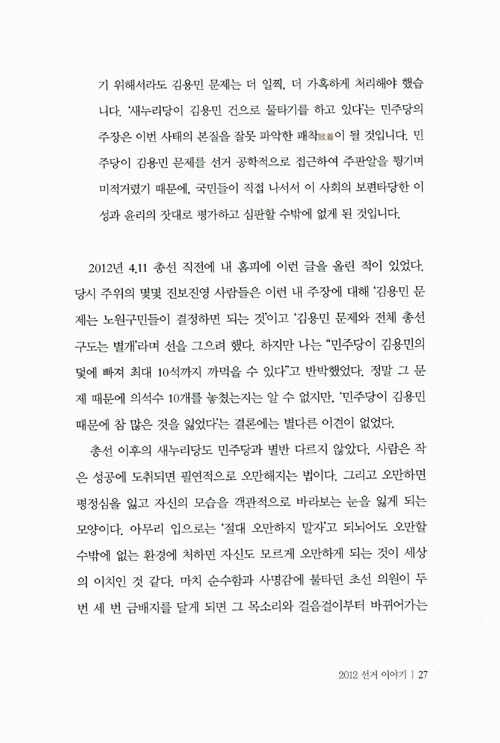 기 위해서라도 김용민 문제는 더 일찍, 더 가혹하게 처리해야 했습니다. '새누리당이 김용민 건으로 물타기를 하고 있다'는 민주당의 주장은 이번 사태의 본질을 잘못 파악한 패착敗着이 될 것입니다. 민주당이 김용민 문제를 선거 공학적으로 접근하여 주판알을 튕기며 미적거렸기 때문에, 국민들이 직접 나서서 이 사회의 보편타당한 이성과 윤리의 잣대로 평가하고 심판할 수밖에 없게 된 것입니다.

2012년 4.11 총선 직전에 내 홈피에 이런 글을 올린 적이 있었다. 당시 주위의 몇몇 진보진영 사람들은 이런 내 주장에 대해 '김용민 문제는 노원구민들이 결정하면 되는 것'이고 '김용민 문제와 전체 총선 구도는 별개'라며 선을 그으려 했다. 하지만 나는 "민주당이 김용민의 덫에 빠져 최대 10석까지 까먹을 수 있다"고 반박했었다. 정말 그 문제 때문에 의석수 10개를 놓쳤는지는 알 수 없지만, '민주당이 김용민 때문에 참 많은 것을 잃었다'는 결론에는 별다른 이견이 없었다.

총선 이후의 새누리당도 민주당과 별반 다르지 않았다. 사람은 작은 성공에 도취되면 필연적으로 오만해지는 법이다. 그리고 오만하면 평정심을 잃고 자신의 모습을 객관적으로 바라보는 눈을 잃게 되는 모양이다. 아무리 입으로는 '절대 오만하지 말자'고 되뇌어도 오만할 수밖에 없는 환경에 처하면 자신도 모르게 오만하게 되는 것이 세상의 이치인 것 같다. 마치 순수함과 사명감에 불타던 초선 의원이 두 번 세 번 금배지를 달게 되면 그 목소리와 걸음걸이부터 바뀌어가는

2012 선거 이야기 | 27